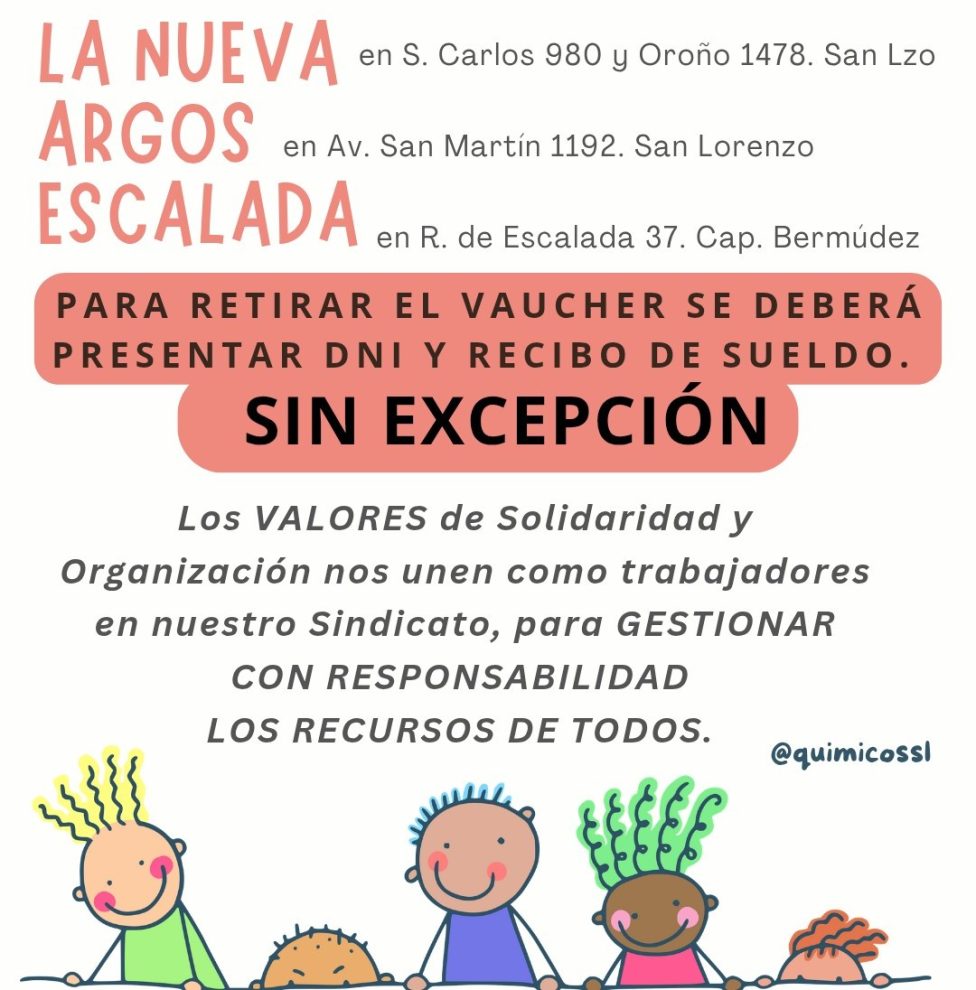 LA NUEVA en S. Carlos 980 y Oroño 1478. San Lzo

ARGOS en Av. San Martín 1192. San Lorenzo

ESCALADA en R. de Escalada 37. Cap. Bermúdez

PARA RETIRAR EL VAUCHER SE DEBERÁ PRESENTAR DNI Y RECIBO DE SUELDO.

SIN EXCEPCIÓN

Los VALORES de Solidaridad y Organización nos unen como trabajadores en nuestro Sindicato, para GESTIONAR CON RESPONSABILIDAD LOS RECURSOS DE TODOS.

@quimicossl